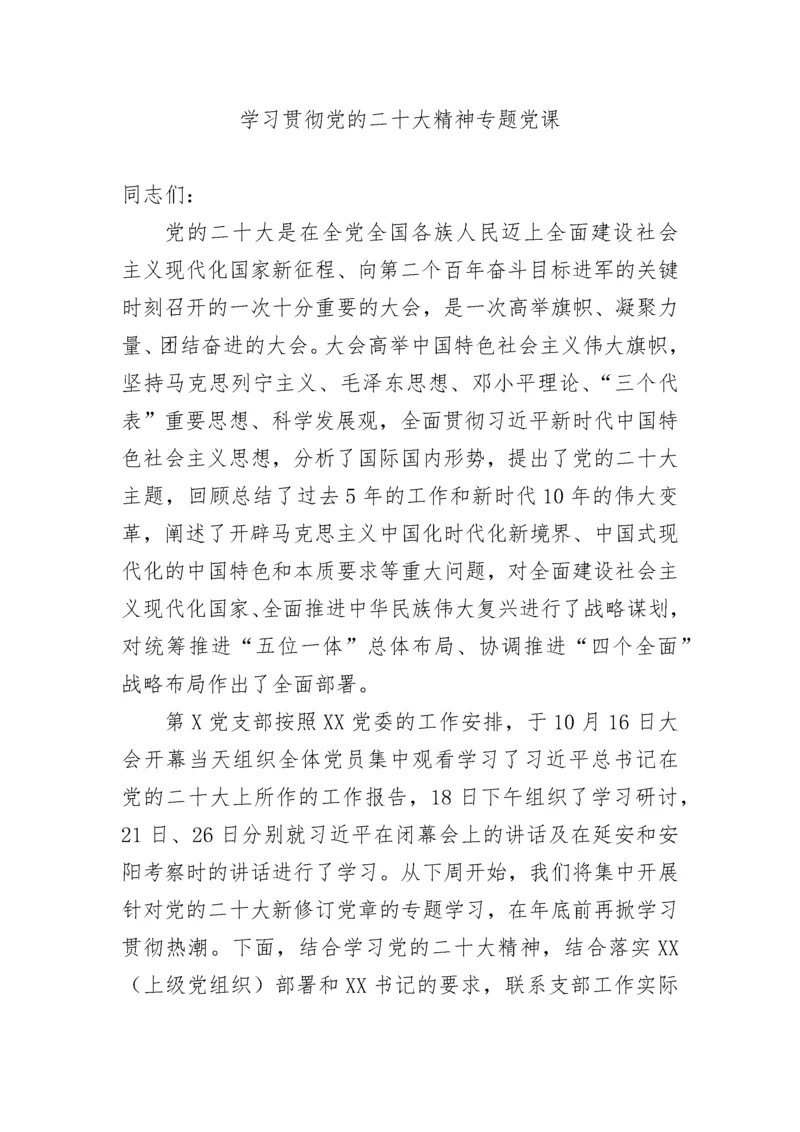 学习贯彻党的二十大精神专题党课

同志们：

党的二十大是在全党全国各族人民迈上全面建设社会主义现代化国家新征程、向第二个百年奋斗目标进军的关键时刻召开的一次十分重要的大会，是一次高举旗帜、凝聚力量、团结奋进的大会。大会高举中国特色社会主义伟大旗帜，坚持马克思列宁主义、毛泽东思想、邓小平理论、“三个代表”重要思想、科学发展观，全面贯彻习近平新时代中国特色社会主义思想，分析了国际国内形势，提出了党的二十大主题，回顾总结了过去5年的工作和新时代10年的伟大变革，阐述了开辟马克思主义中国化时代化新境界、中国式现代化的中国特色和本质要求等重大问题，对全面建设社会主义现代化国家、全面推进中华民族伟大复兴进行了战略谋划，对统筹推进“五位一体”总体布局、协调推进“四个全面”战略布局作出了全面部署。

第X党支部按照XX党委的工作安排，于10月16日大会开幕当天组织全体党员集中观看学习了习近平总书记在党的二十大上所作的工作报告，18日下午组织了学习研讨，21日、26日分别就习近平在闭幕会上的讲话及在延安和安阳考察时的讲话进行了学习。从下周开始，我们将集中开展针对党的二十大新修订党章的专题学习，在年底前再掀学习贯彻热潮。下面，结合学习党的二十大精神，结合落实XX（上级党组织）部署和XX书记的要求，联系支部工作实际